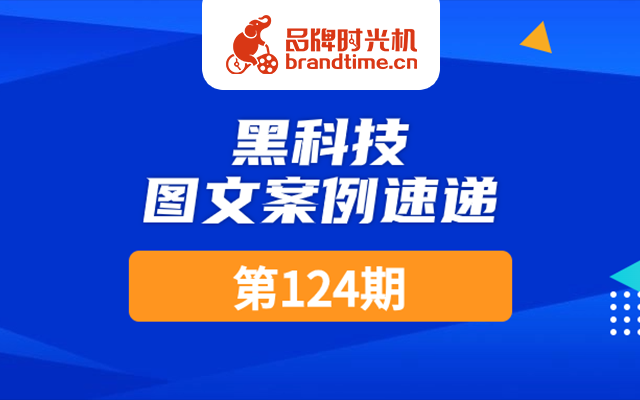 品牌时光机
brandtime.cn

黑科技
图文案例速递

第124期